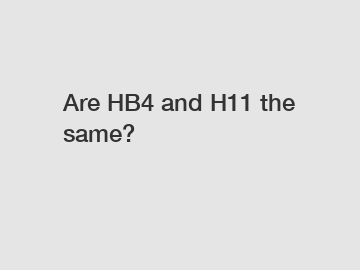 Are HB4 and H11 the same?